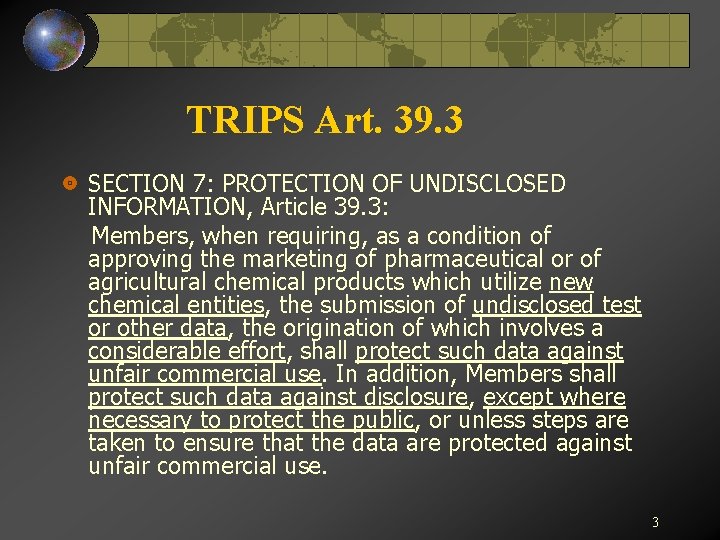 TRIPS Art. 39.3

• SECTION 7: PROTECTION OF UNDISCLOSED INFORMATION, Article 39.3:

Members, when requiring, as a condition of approving the marketing of pharmaceutical or of agricultural chemical products which utilize new chemical entities, the submission of undisclosed test or other data, the origination of which involves a considerable effort, shall protect such data against unfair commercial use. In addition, Members shall protect such data against disclosure, except where necessary to protect the public, or unless steps are taken to ensure that the data are protected against unfair commercial use.

3